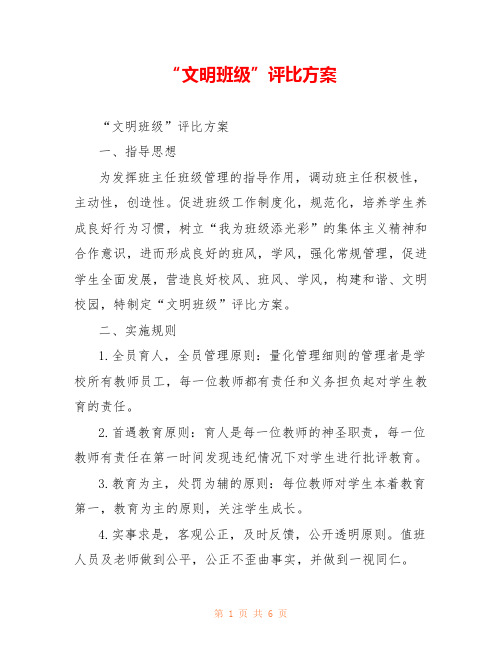 “文明班级”评比方案

“文明班级”评比方案

一、指导思想

为发挥班主任班级管理的指导作用，调动班主任积极性，主动性，创造性。促进班级工作制度化，规范化，培养学生养成良好行为习惯，树立“我为班级添光彩”的集体主义精神和合作意识，进而形成良好的班风，学风，强化常规管理，促进学生全面发展，营造良好校风、班风、学风，构建和谐、文明校园，特制定“文明班级”评比方案。

二、实施规则

1.全员育人，全员管理原则：量化管理细则的管理者是学校所有教师员工，每一位教师都有责任和义务担负起对学生教育的责任。

2.首遇教育原则：育人是每一位教师的神圣职责，每一位教师有责任在第一时间发现违纪情况下对学生进行批评教育。

3.教育为主，处罚为辅的原则：每位教师对学生本着教育第一，教育为主的原则，关注学生成长。

4.实事求是，客观公正，及时反馈，公开透明原则。值班人员及老师做到公平，公正不歪曲事实，并做到一视同仁。

第 1 页 共 6 页